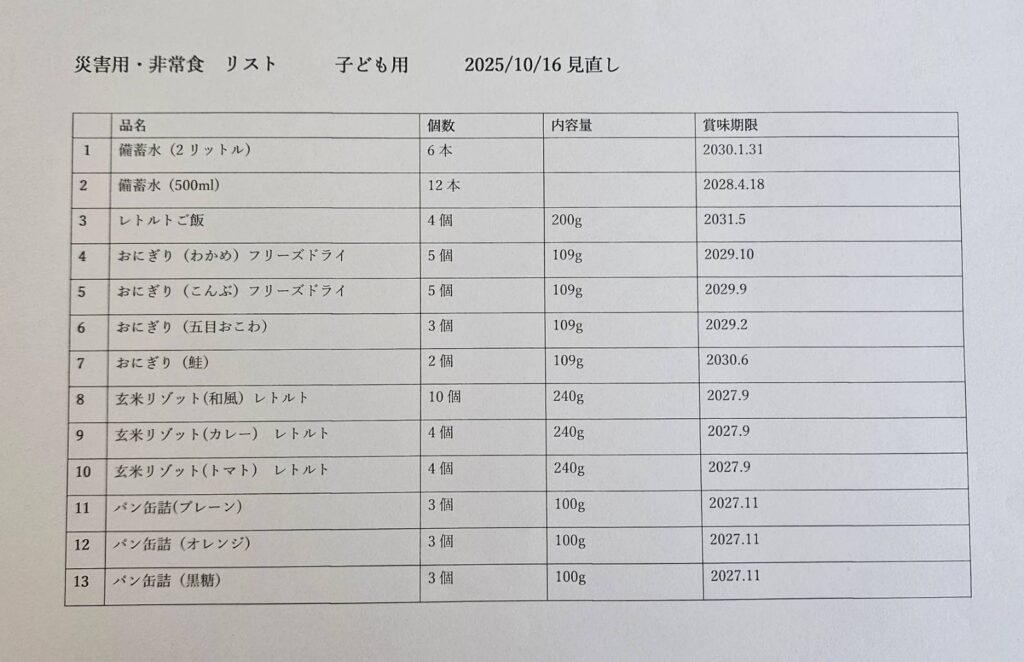 災害用・非常食　リスト　　子ども用　　2025/10/16 見直し

| | 品名 | 個数 | 内容量 | 賞味期限 |
|---|---|---|---|---|
| 1 | 備蓄水（2リットル） | 6本 | | 2030.1.31 |
| 2 | 備蓄水（500ml） | 12本 | | 2028.4.18 |
| 3 | レトルトご飯 | 4個 | 200g | 2031.5 |
| 4 | おにぎり（わかめ）フリーズドライ | 5個 | 109g | 2029.10 |
| 5 | おにぎり（こんぶ）フリーズドライ | 5個 | 109g | 2029.9 |
| 6 | おにぎり（五目おこわ） | 3個 | 109g | 2029.2 |
| 7 | おにぎり（鮭） | 2個 | 109g | 2030.6 |
| 8 | 玄米リゾット(和風) レトルト | 10個 | 240g | 2027.9 |
| 9 | 玄米リゾット(カレー)　レトルト | 4個 | 240g | 2027.9 |
| 10 | 玄米リゾット(トマト)　レトルト | 4個 | 240g | 2027.9 |
| 11 | パン缶詰(プレーン) | 3個 | 100g | 2027.11 |
| 12 | パン缶詰（オレンジ） | 3個 | 100g | 2027.11 |
| 13 | パン缶詰（黒糖） | 3個 | 100g | 2027.11 |